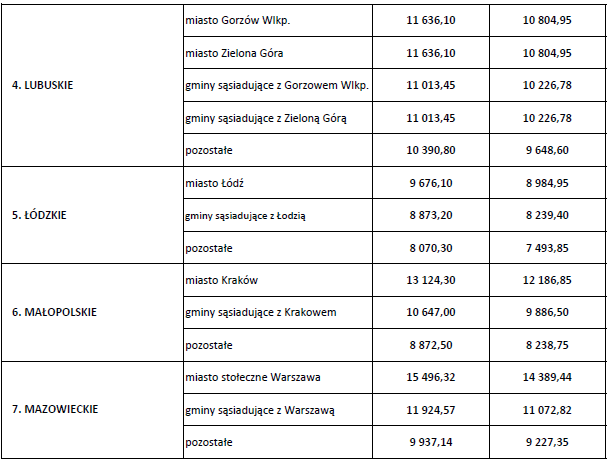 | | | | |
|---|---|---|---|
| 4. LUBUSKIE | miasto Gorzów Wlkp. | 11 636,10 | 10 804,95 |
| | miasto Zielona Góra | 11 636,10 | 10 804,95 |
| | gminy sąsiadujące z Gorzowem Wlkp. | 11 013,45 | 10 226,78 |
| | gminy sąsiadujące z Zieloną Górą | 11 013,45 | 10 226,78 |
| | pozostałe | 10 390,80 | 9 648,60 |
| 5. ŁÓDZKIE | miasto Łódź | 9 676,10 | 8 984,95 |
| | gminy sąsiadujące z Łodzią | 8 873,20 | 8 239,40 |
| | pozostałe | 8 070,30 | 7 493,85 |
| 6. MAŁOPOLSKIE | miasto Kraków | 13 124,30 | 12 186,85 |
| | gminy sąsiadujące z Krakowem | 10 647,00 | 9 886,50 |
| | pozostałe | 8 872,50 | 8 238,75 |
| 7. MAZOWIECKIE | miasto stołeczne Warszawa | 15 496,32 | 14 389,44 |
| | gminy sąsiadujące z Warszawą | 11 924,57 | 11 072,82 |
| | pozostałe | 9 937,14 | 9 227,35 |